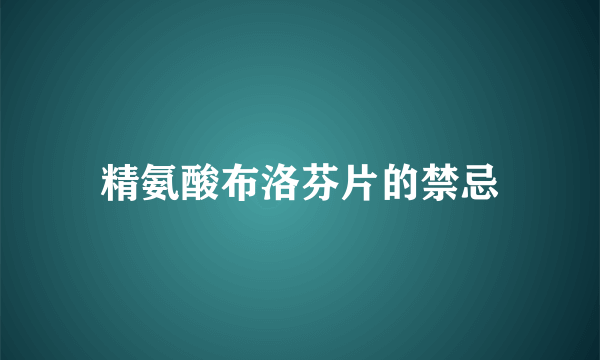 精氨酸布洛芬片的禁忌